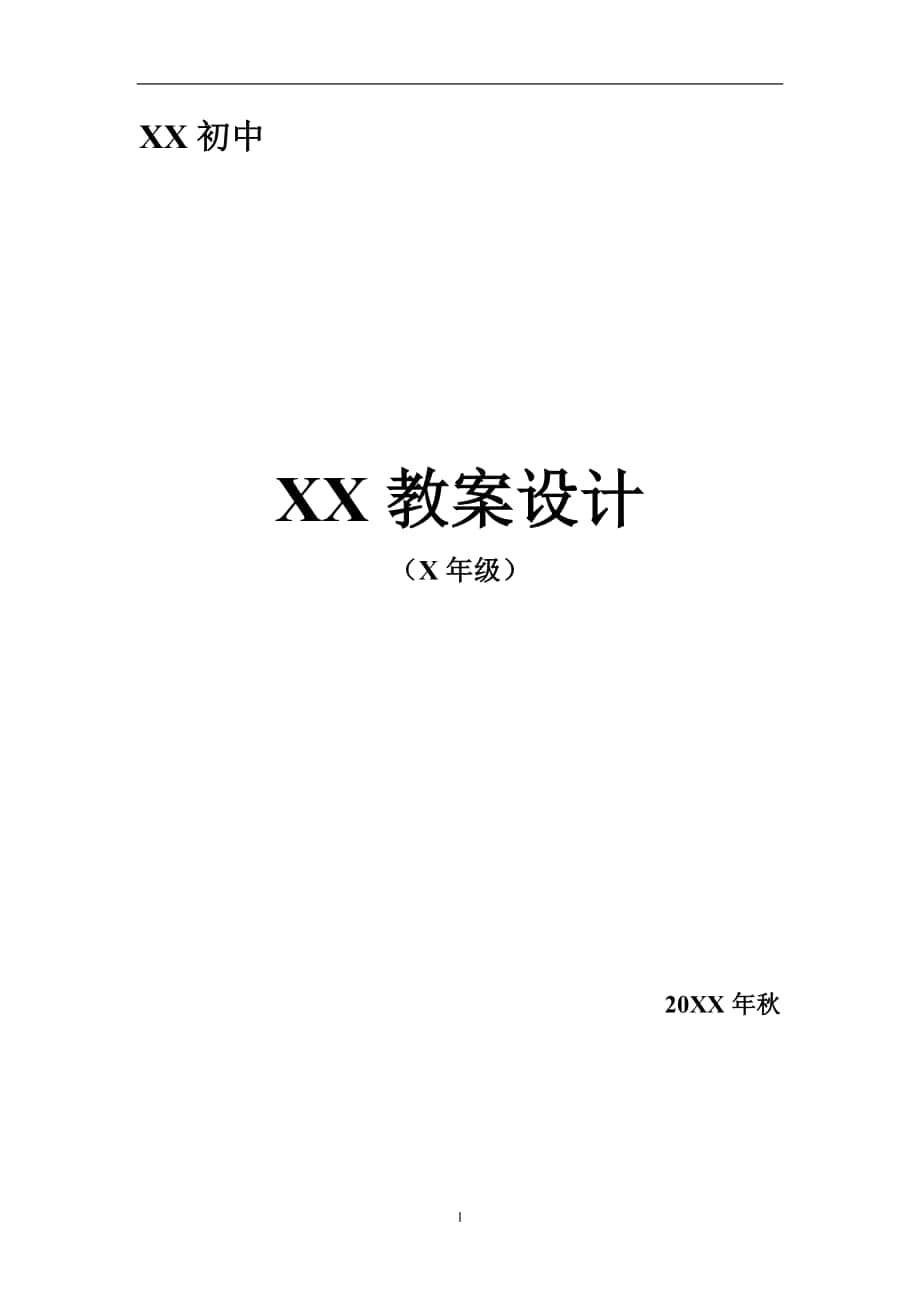 XX 初中

XX 教案设计

（X 年级）

20XX 年秋

1